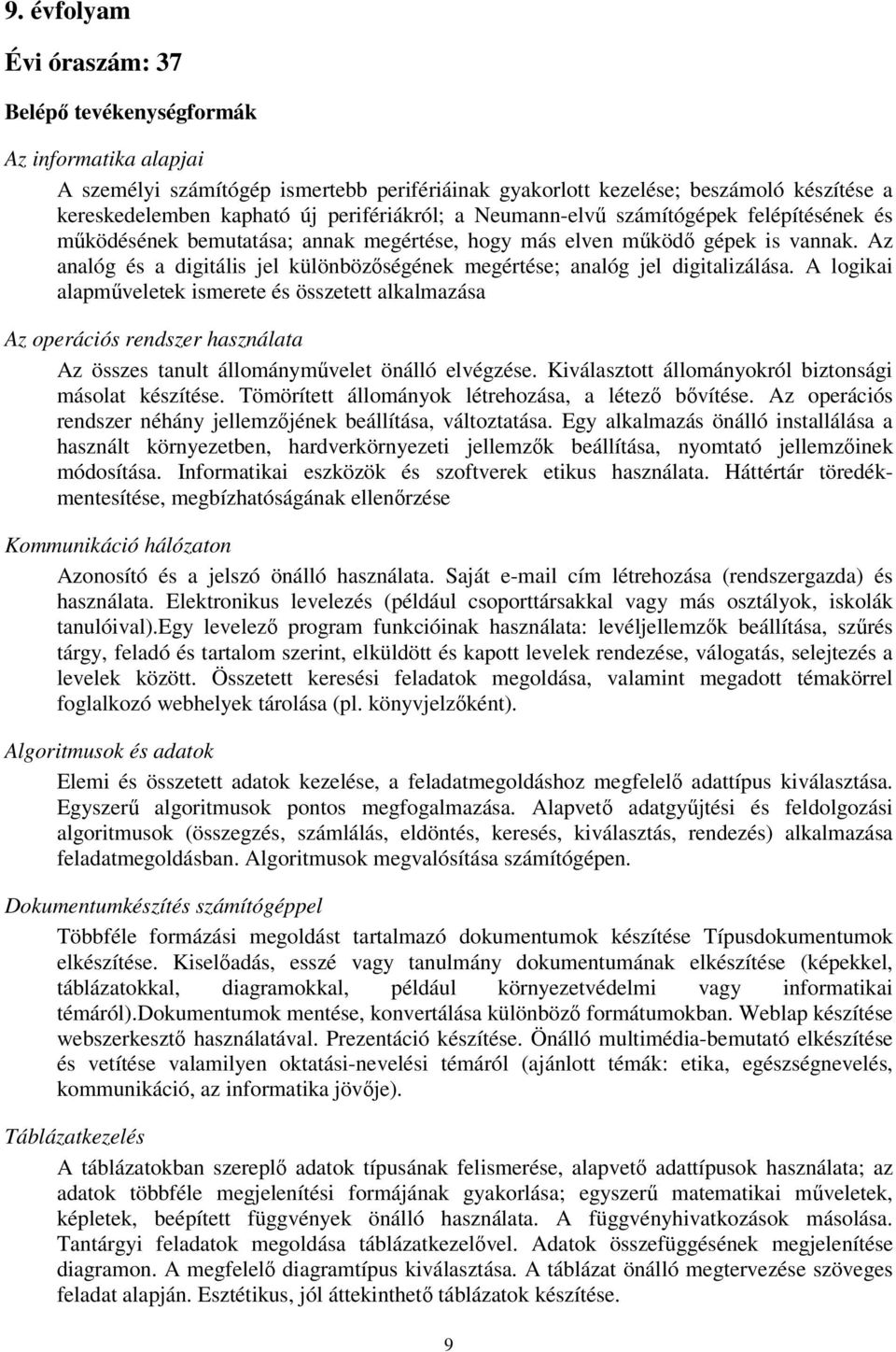 9. évfolyam

Évi óraszám: 37

Belépő tevékenységformák

Az informatika alapjai

A személyi számítógép ismertebb perifériáinak gyakorlott kezelése; beszámoló készítése a kereskedelemben kapható új perifériákról; a Neumann-elvű számítógépek felépítésének és működésének bemutatása; annak megértése, hogy más elven működő gépek is vannak. Az analóg és a digitális jel különbözőségének megértése; analóg jel digitalizálása. A logikai alapműveletek ismerete és összetett alkalmazása

Az operációs rendszer használata

Az összes tanult állományművelet önálló elvégzése. Kiválasztott állományokról biztonsági másolat készítése. Tömörített állományok létrehozása, a létező bővítése. Az operációs rendszer néhány jellemzőjének beállítása, változtatása. Egy alkalmazás önálló installálása a használt környezetben, hardverkörnyezeti jellemzők beállítása, nyomtató jellemzőinek módosítása. Informatikai eszközök és szoftverek etikus használata. Háttértár töredékmentesítése, megbízhatóságának ellenőrzése

Kommunikáció hálózaton

Azonosító és a jelszó önálló használata. Saját e-mail cím létrehozása (rendszergazda) és használata. Elektronikus levelezés (például csoporttársakkal vagy más osztályok, iskolák tanulóival).Egy levelező program funkcióinak használata: levéljellemzők beállítása, szűrés tárgy, feladó és tartalom szerint, elküldött és kapott levelek rendezése, válogatás, selejtezés a levelek között. Összetett keresési feladatok megoldása, valamint megadott témakörrel foglalkozó webhelyek tárolása (pl. könyvjelzőként).

Algoritmusok és adatok

Elemi és összetett adatok kezelése, a feladatmegoldáshoz megfelelő adattípus kiválasztása. Egyszerű algoritmusok pontos megfogalmazása. Alapvető adatgyűjtési és feldolgozási algoritmusok (összegzés, számlálás, eldöntés, keresés, kiválasztás, rendezés) alkalmazása feladatmegoldásban. Algoritmusok megvalósítása számítógépen.

Dokumentumkészítés számítógéppel

Többféle formázási megoldást tartalmazó dokumentumok készítése Típusdokumentumok elkészítése. Kiselőadás, esszé vagy tanulmány dokumentumának elkészítése (képekkel, táblázatokkal, diagramokkal, például környezetvédelmi vagy informatikai témáról).Dokumentumok mentése, konvertálása különböző formátumokban. Weblap készítése webszerkesztő használatával. Prezentáció készítése. Önálló multimédia-bemutató elkészítése és vetítése valamilyen oktatási-nevelési témáról (ajánlott témák: etika, egészségnevelés, kommunikáció, az informatika jövője).

Táblázatkezelés

A táblázatokban szereplő adatok típusának felismerése, alapvető adattípusok használata; az adatok többféle megjelenítési formájának gyakorlása; egyszerű matematikai műveletek, képletek, beépített függvények önálló használata. A függvényhivatkozások másolása. Tantárgyi feladatok megoldása táblázatkezelővel. Adatok összefüggésének megjelenítése diagramon. A megfelelő diagramtípus kiválasztása. A táblázat önálló megtervezése szöveges feladat alapján. Esztétikus, jól áttekinthető táblázatok készítése.

9